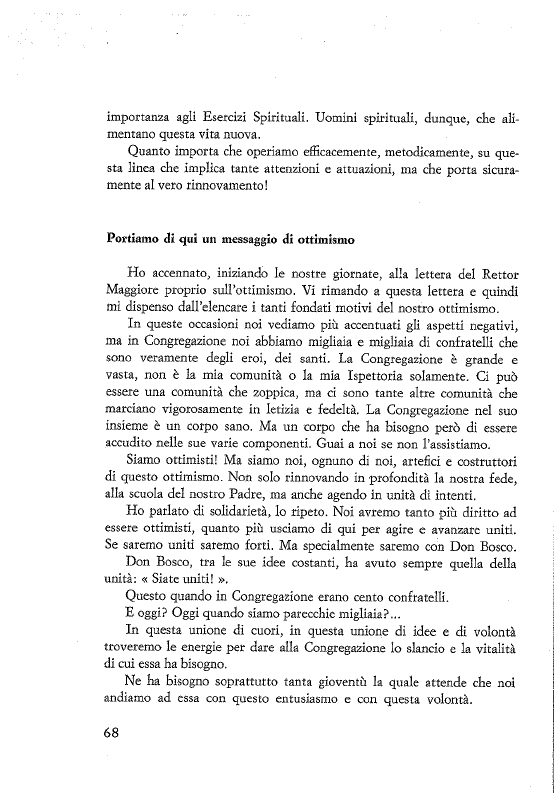 importanza agli Esercizi Spirituali. Uomini spirituali, dunque, che alimentano questa vita nuova.

Quanto importa che operiamo efficacemente, metodicamente, su questa linea che implica tante attenzioni e attuazioni, ma che porta sicuramente al vero rinnovamento!

Portiamo di qui un messaggio di ottimismo

Ho accennato, iniziando le nostre giornate, alla lettera del Rettor Maggiore proprio sull'ottimismo. Vi rimando a questa lettera e quindi mi dispenso dall'elencare i tanti fondati motivi del nostro ottimismo.

In queste occasioni noi vediamo più accentuati gli aspetti negativi, ma in Congregazione noi abbiamo migliaia e migliaia di confratelli che sono veramente degli eroi, dei santi. La Congregazione è grande e vasta, non è la mia comunità o la mia Ispettoria solamente. Ci può essere una comunità che zoppica, ma ci sono tante altre comunità che marciano vigorosamente in letizia e fedeltà. La Congregazione nel suo insieme è un corpo sano. Ma un corpo che ha bisogno però di essere accudito nelle sue varie componenti. Guai a noi se non l'assistiamo.

Siamo ottimisti! Ma siamo noi, ognuno di noi, artefici e costruttori di questo ottimismo. Non solo rinnovando in profondità la nostra fede, alla scuola del nostro Padre, ma anche agendo in unità di intenti.

Ho parlato di solidarietà, lo ripeto. Noi avremo tanto più diritto ad essere ottimisti, quanto più usciamo di qui per agire e avanzare uniti. Se saremo uniti saremo forti. Ma specialmente saremo con Don Bosco.

Don Bosco, tra le sue idee costanti, ha avuto sempre quella della unità: « Siate uniti! ».

Questo quando in Congregazione erano cento confratelli.

E oggi? Oggi quando siamo parecchie migliaia?...

In questa unione di cuori, in questa unione di idee e di volontà troveremo le energie per dare alla Congregazione lo slancio e la vitalità di cui essa ha bisogno.

Ne ha bisogno soprattutto tanta gioventù la quale attende che noi andiamo ad essa con questo entusiasmo e con questa volontà.

68